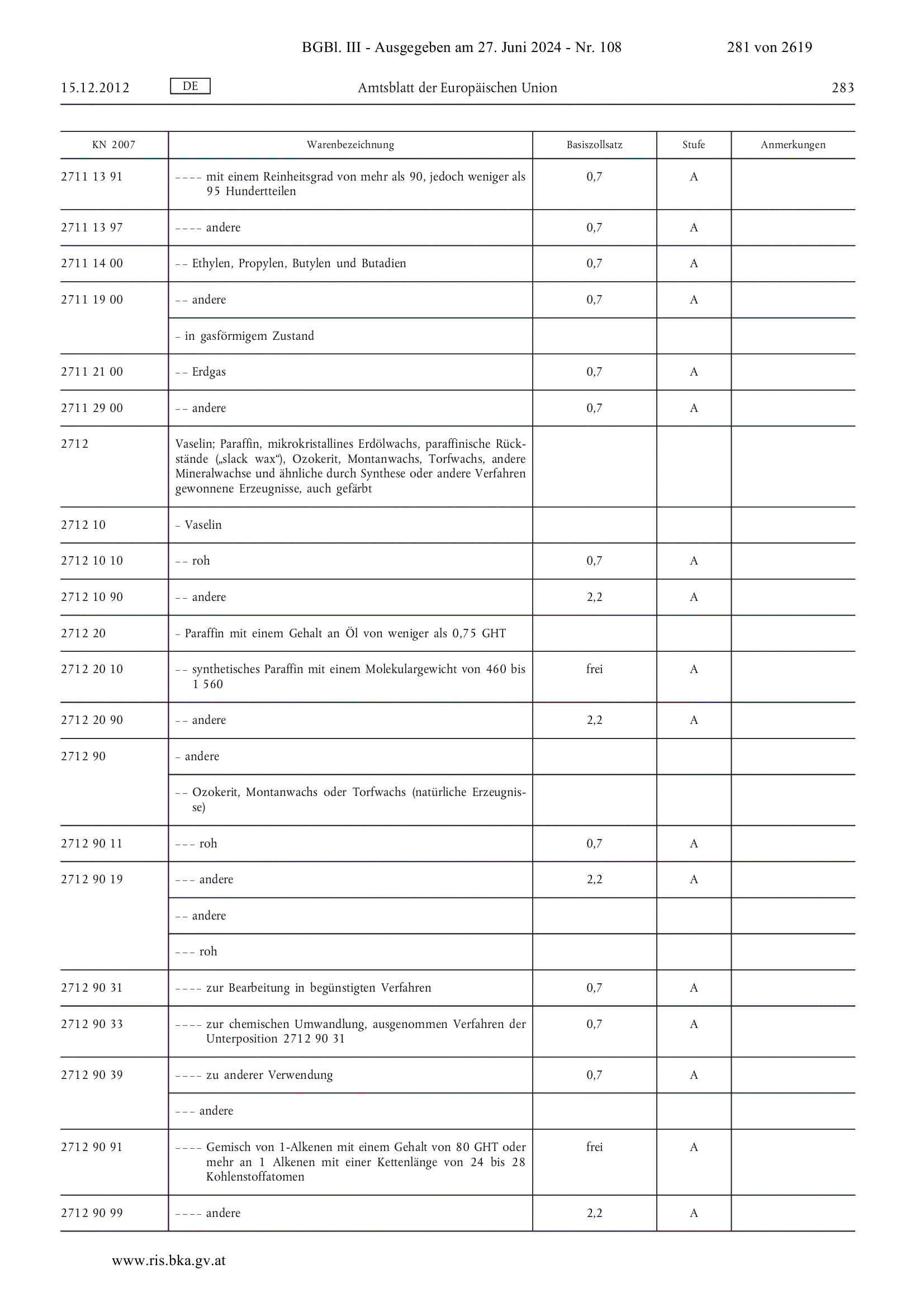 BGBl. III - Ausgegeben am 27. Juni 2024 - Nr. 108 281 von 2619

15.12.2012 DE Amtsblatt der Europäischen Union 283

| KN 2007 | Warenbezeichnung | Basiszollsatz | Stufe | Anmerkungen |
|---|---|---|---|---|
| 2711 13 91 | – – – – mit einem Reinheitsgrad von mehr als 90, jedoch weniger als 95 Hundertteilen | 0,7 | A | |
| 2711 13 97 | – – – – andere | 0,7 | A | |
| 2711 14 00 | – – Ethylen, Propylen, Butylen und Butadien | 0,7 | A | |
| 2711 19 00 | – – andere | 0,7 | A | |
| | – in gasförmigem Zustand | | | |
| 2711 21 00 | – – Erdgas | 0,7 | A | |
| 2711 29 00 | – – andere | 0,7 | A | |
| 2712 | Vaselin; Paraffin, mikrokristallines Erdölwachs, paraffinische Rückstände („slack wax“), Ozokerit, Montanwachs, Torfwachs, andere Mineralwachse und ähnliche durch Synthese oder andere Verfahren gewonnene Erzeugnisse, auch gefärbt | | | |
| 2712 10 | – Vaselin | | | |
| 2712 10 10 | – – roh | 0,7 | A | |
| 2712 10 90 | – – andere | 2,2 | A | |
| 2712 20 | – Paraffin mit einem Gehalt an Öl von weniger als 0,75 GHT | | | |
| 2712 20 10 | – – synthetisches Paraffin mit einem Molekulargewicht von 460 bis 1 560 | frei | A | |
| 2712 20 90 | – – andere | 2,2 | A | |
| 2712 90 | – andere | | | |
| | – – Ozokerit, Montanwachs oder Torfwachs (natürliche Erzeugnisse) | | | |
| 2712 90 11 | – – – roh | 0,7 | A | |
| 2712 90 19 | – – – andere | 2,2 | A | |
| | – – andere | | | |
| | – – – roh | | | |
| 2712 90 31 | – – – – zur Bearbeitung in begünstigten Verfahren | 0,7 | A | |
| 2712 90 33 | – – – – zur chemischen Umwandlung, ausgenommen Verfahren der Unterposition 2712 90 31 | 0,7 | A | |
| 2712 90 39 | – – – – zu anderer Verwendung | 0,7 | A | |
| | – – – andere | | | |
| 2712 90 91 | – – – – Gemisch von 1-Alkenen mit einem Gehalt von 80 GHT oder mehr an 1 Alkenen mit einer Kettenlänge von 24 bis 28 Kohlenstoffatomen | frei | A | |
| 2712 90 99 | – – – – andere | 2,2 | A | |

www.ris.bka.gv.at